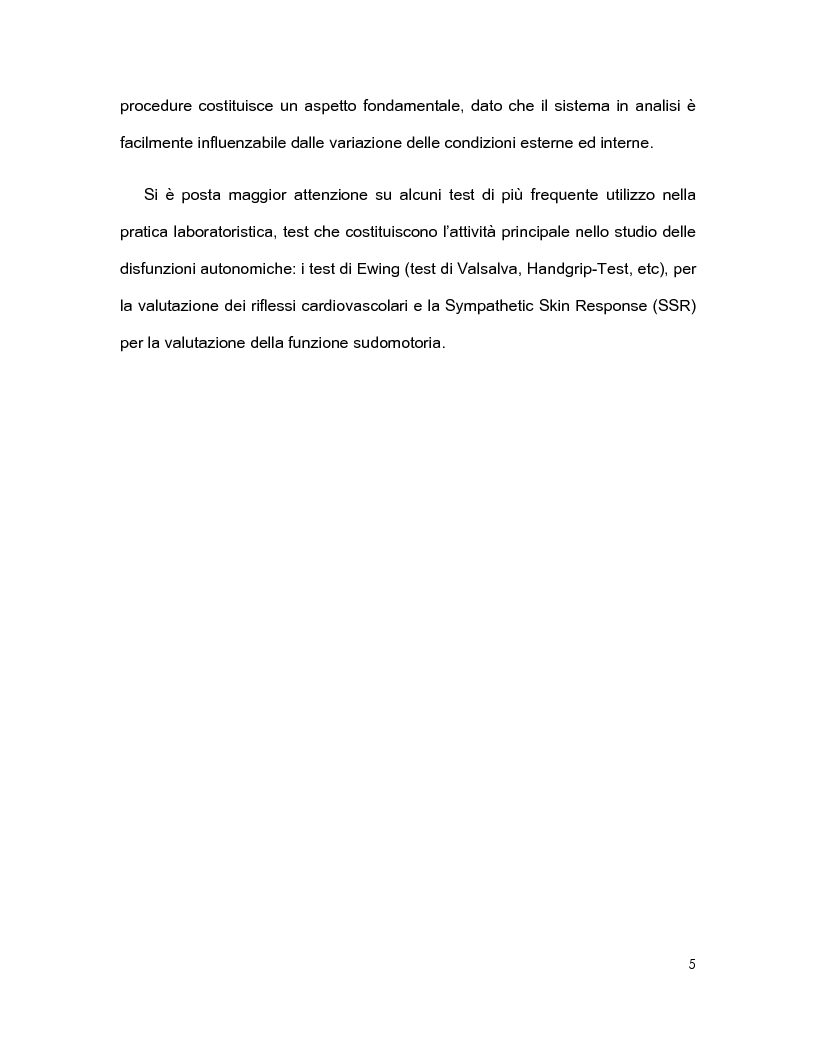 procedure costituisce un aspetto fondamentale, dato che il sistema in analisi è facilmente influenzabile dalle variazione delle condizioni esterne ed interne.

Si è posta maggior attenzione su alcuni test di più frequente utilizzo nella pratica laboratoristica, test che costituiscono l'attività principale nello studio delle disfunzioni autonomiche: i test di Ewing (test di Valsalva, Handgrip-Test, etc), per la valutazione dei riflessi cardiovascolari e la Sympathetic Skin Response (SSR) per la valutazione della funzione sudomotoria.

5